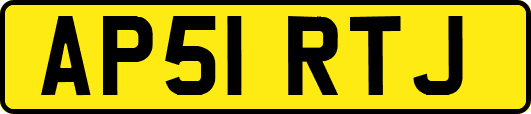 AP51 RTJ